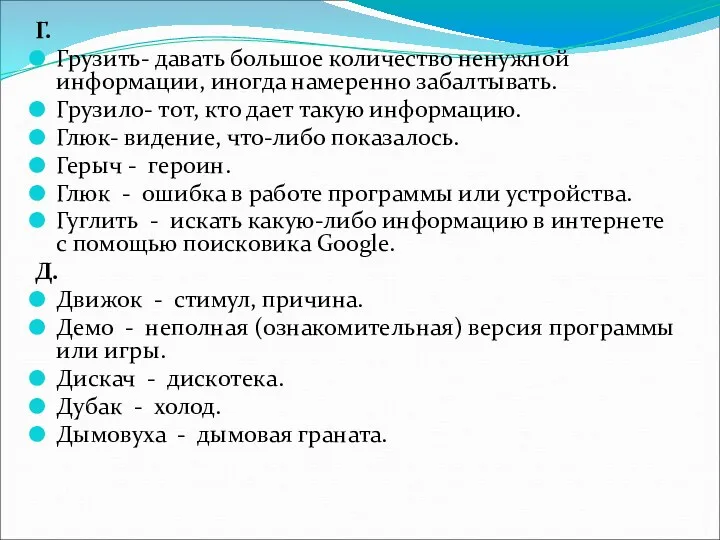 Г.

Грузить- давать большое количество ненужной информации, иногда намеренно забалтывать.

Грузило- тот, кто дает такую информацию.

Глюк- видение, что-либо показалось.

Герыч - героин.

Глюк - ошибка в работе программы или устройства.

Гуглить - искать какую-либо информацию в интернете с помощью поисковика Google.

Д.

Движок - стимул, причина.

Демо - неполная (ознакомительная) версия программы или игры.

Дискач - дискотека.

Дубак - холод.

Дымовуха - дымовая граната.